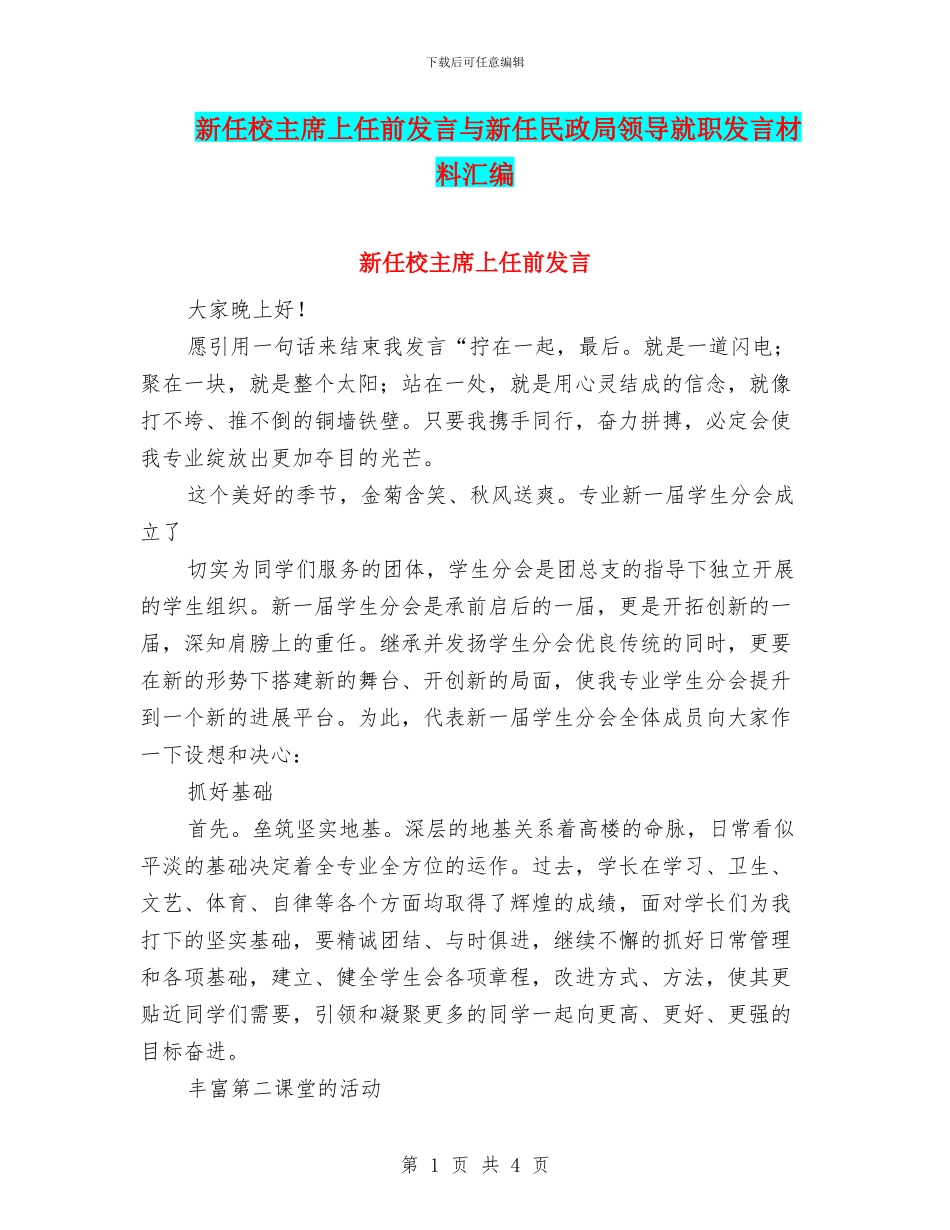 下载后可任意编辑

新任校主席上任前发言与新任民政局领导就职发言材料汇编

新任校主席上任前发言

大家晚上好！

愿引用一句话来结束我发言“拧在一起，最后。就是一道闪电；聚在一块，就是整个太阳；站在一处，就是用心灵结成的信念，就像打不垮、推不倒的铜墙铁壁。只要我携手同行，奋力拼搏，必定会使我专业绽放出更加夺目的光芒。

这个美好的季节，金菊含笑、秋风送爽。专业新一届学生分会成立了

切实为同学们服务的团体，学生分会是团总支的指导下独立开展的学生组织。新一届学生分会是承前启后的一届，更是开拓创新的一届，深知肩膀上的重任。继承并发扬学生分会优良传统的同时，更要在新的形势下搭建新的舞台、开创新的局面，使我专业学生分会提升到一个新的进展平台。为此，代表新一届学生分会全体成员向大家作一下设想和决心：

抓好基础

首先。垒筑坚实地基。深层的地基关系着高楼的命脉，日常看似平淡的基础决定着全专业全方位的运作。过去，学长在学习、卫生、文艺、体育、自律等各个方面均取得了辉煌的成绩，面对学长们为我打下的坚实基础，要精诚团结、与时俱进，继续不懈的抓好日常管理和各项基础，建立、健全学生会各项章程，改进方式、方法，使其更贴近同学们需要，引领和凝聚更多的同学一起向更高、更好、更强的目标奋进。

丰富第二课堂的活动

第 1 页 共 4 页